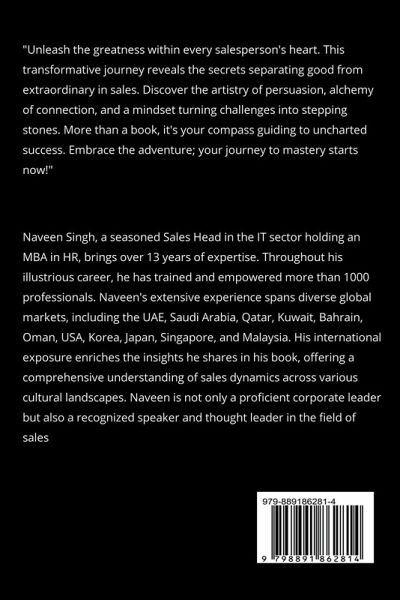 "Unleash the greatness within every salesperson's heart. This transformative journey reveals the secrets separating good from extraordinary in sales. Discover the artistry of persuasion, alchemy of connection, and a mindset turning challenges into stepping stones. More than a book, it's your compass guiding to uncharted success. Embrace the adventure; your journey to mastery starts now!"

Naveen Singh, a seasoned Sales Head in the IT sector holding an MBA in HR, brings over 13 years of expertise. Throughout his illustrious career, he has trained and empowered more than 1000 professionals. Naveen's extensive experience spans diverse global markets, including the UAE, Saudi Arabia, Qatar, Kuwait, Bahrain, Oman, USA, Korea, Japan, Singapore, and Malaysia. His international exposure enriches the insights he shares in his book, offering a comprehensive understanding of sales dynamics across various cultural landscapes. Naveen is not only a proficient corporate leader but also a recognized speaker and thought leader in the field of sales

979-889186281-4

9 798891 862814